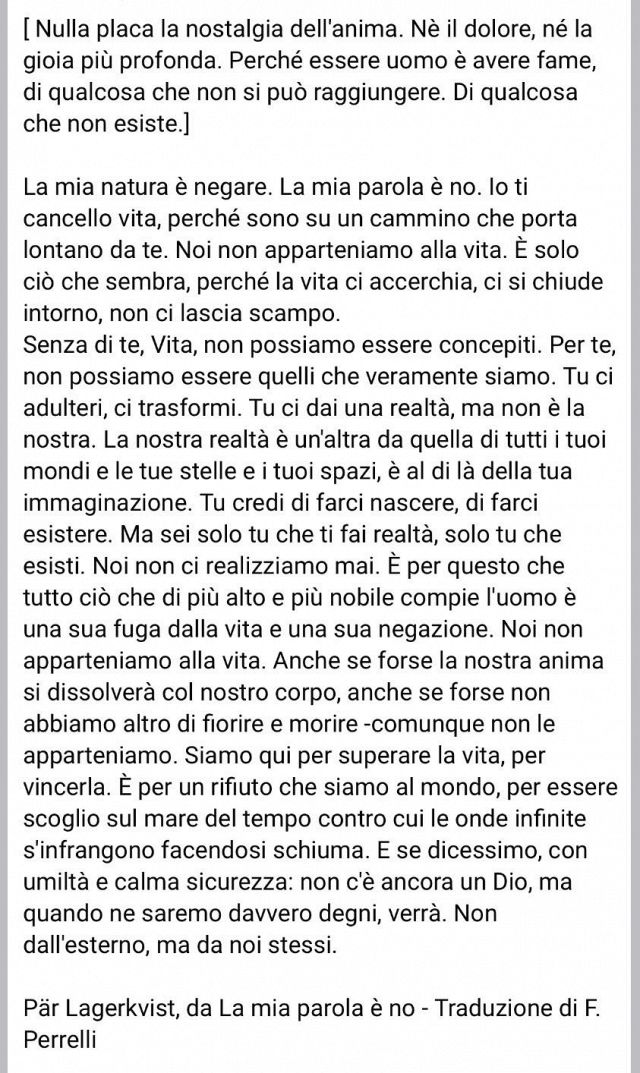 [ Nulla placa la nostalgia dell'anima. Nè il dolore, né la gioia più profonda. Perché essere uomo è avere fame, di qualcosa che non si può raggiungere. Di qualcosa che non esiste.]

La mia natura è negare. La mia parola è no. Io ti cancello vita, perché sono su un cammino che porta lontano da te. Noi non apparteniamo alla vita. È solo ciò che sembra, perché la vita ci accerchia, ci si chiude intorno, non ci lascia scampo.
Senza di te, Vita, non possiamo essere concepiti. Per te, non possiamo essere quelli che veramente siamo. Tu ci adulteri, ci trasformi. Tu ci dai una realtà, ma non è la nostra. La nostra realtà è un'altra da quella di tutti i tuoi mondi e le tue stelle e i tuoi spazi, è al di là della tua immaginazione. Tu credi di farci nascere, di farci esistere. Ma sei solo tu che ti fai realtà, solo tu che esisti. Noi non ci realizziamo mai. È per questo che tutto ciò che di più alto e più nobile compie l'uomo è una sua fuga dalla vita e una sua negazione. Noi non apparteniamo alla vita. Anche se forse la nostra anima si dissolverà col nostro corpo, anche se forse non abbiamo altro di fiorire e morire -comunque non le apparteniamo. Siamo qui per superare la vita, per vincerla. È per un rifiuto che siamo al mondo, per essere scoglio sul mare del tempo contro cui le onde infinite s'infrangono facendosi schiuma. E se dicessimo, con umiltà e calma sicurezza: non c'è ancora un Dio, ma quando ne saremo davvero degni, verrà. Non dall'esterno, ma da noi stessi.

Pär Lagerkvist, da La mia parola è no - Traduzione di F. Perrelli